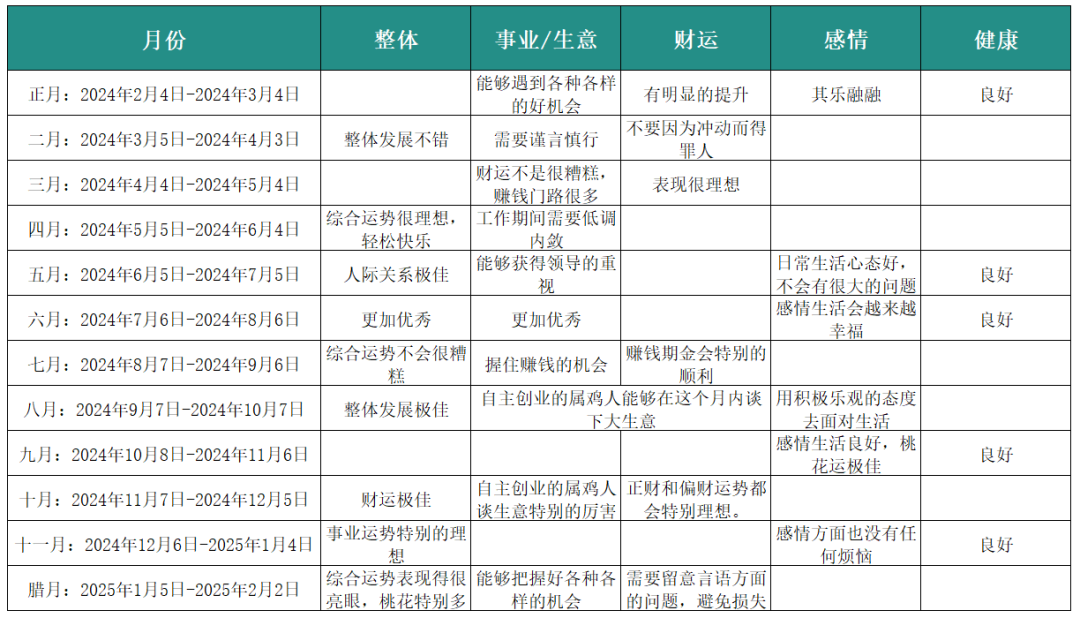 | 月份 | 整体 | 事业/生意 | 财运 | 感情 | 健康 |
|---|---|---|---|---|---|
| 正月：2024年2月4日-2024年3月4日 | | 能够遇到各种各样的好机会 | 有明显的提升 | 其乐融融 | 良好 |
| 二月：2024年3月5日-2024年4月3日 | 整体发展不错 | 需要谨言慎行 | 不要因为冲动而得罪人 | | |
| 三月：2024年4月4日-2024年5月4日 | | 财运不是很糟糕，赚钱门路很多 | 表现很理想 | | |
| 四月：2024年5月5日-2024年6月4日 | 综合运势很理想，轻松快乐 | 工作期间需要低调内敛 | | | |
| 五月：2024年6月5日-2024年7月5日 | 人际关系极佳 | 能够获得领导的重视 | | 日常生活心态好，不会有很大的问题 | 良好 |
| 六月：2024年7月6日-2024年8月6日 | 更加优秀 | 更加优秀 | | 感情生活会越来越幸福 | 良好 |
| 七月：2024年8月7日-2024年9月6日 | 综合运势不会很糟糕 | 握住赚钱的机会 | 赚钱期金会特别的顺利 | | |
| 八月：2024年9月7日-2024年10月7日 | 整体发展极佳 | 自主创业的属鸡人能够在这个月内谈下大生意 | | 用积极乐观的态度去面对生活 | |
| 九月：2024年10月8日-2024年11月6日 | | | | 感情生活良好，桃花运极佳 | 良好 |
| 十月：2024年11月7日-2024年12月5日 | 财运极佳 | 自主创业的属鸡人谈生意特别的厉害 | 正财和偏财运势都会特别理想。 | | |
| 十一月：2024年12月6日-2025年1月4日 | 事业运势特别的理想 | | | 感情方面也没有任何烦恼 | 良好 |
| 腊月：2025年1月5日-2025年2月2日 | 综合运势表现得很亮眼，桃花特别多 | 能够把握好各种各样的机会 | 需要留意言语方面的问题，避免损失 | | |